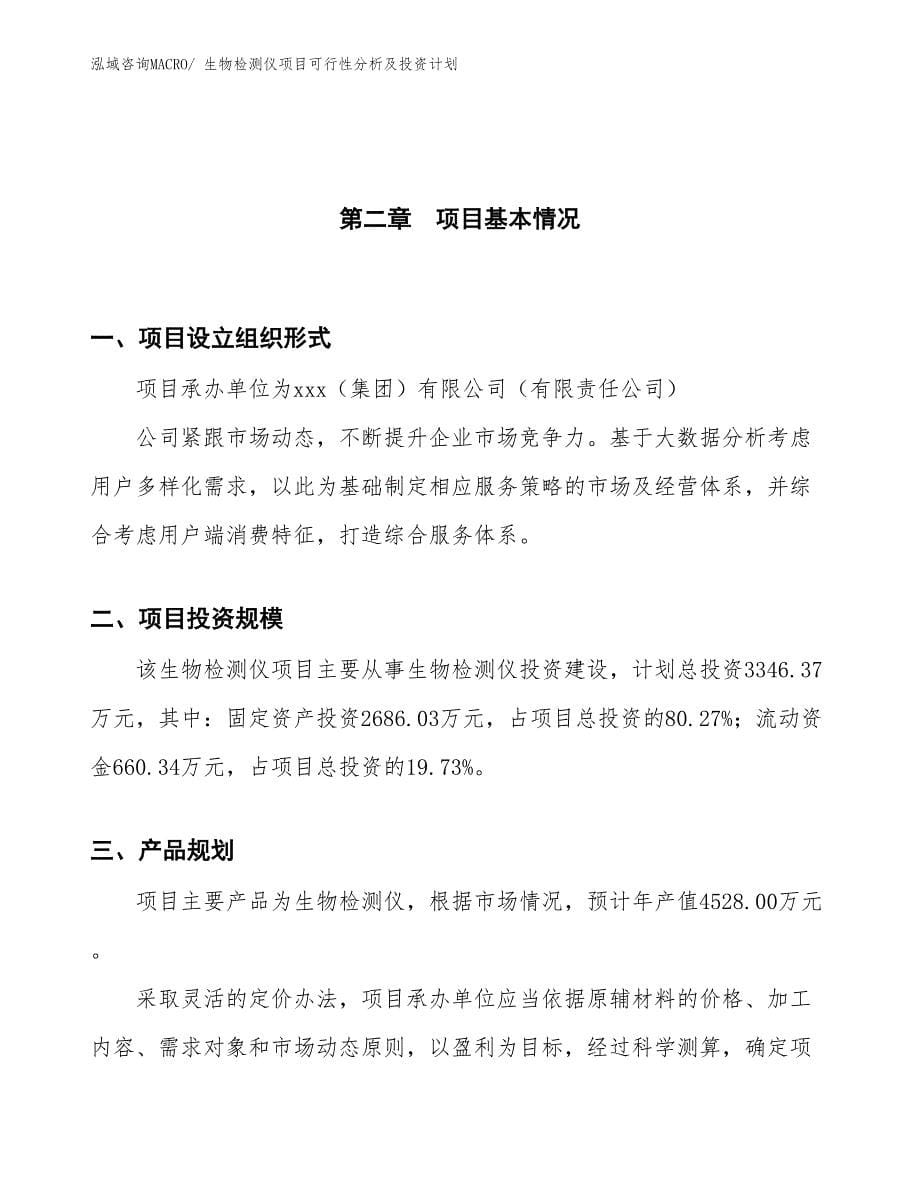 泓域咨询MACRO/ 生物检测仪项目可行性分析及投资计划

第二章 项目基本情况

一、项目设立组织形式

项目承办单位为xxx（集团）有限公司（有限责任公司）

公司紧跟市场动态，不断提升企业市场竞争力。基于大数据分析考虑用户多样化需求，以此为基础制定相应服务策略的市场及经营体系，并综合考虑用户端消费特征，打造综合服务体系。

二、项目投资规模

该生物检测仪项目主要从事生物检测仪投资建设，计划总投资3346.37万元，其中：固定资产投资2686.03万元，占项目总投资的80.27%；流动资金660.34万元，占项目总投资的19.73%。

三、产品规划

项目主要产品为生物检测仪，根据市场情况，预计年产值4528.00万元。

采取灵活的定价办法，项目承办单位应当依据原辅材料的价格、加工内容、需求对象和市场动态原则，以盈利为目标，经过科学测算，确定项